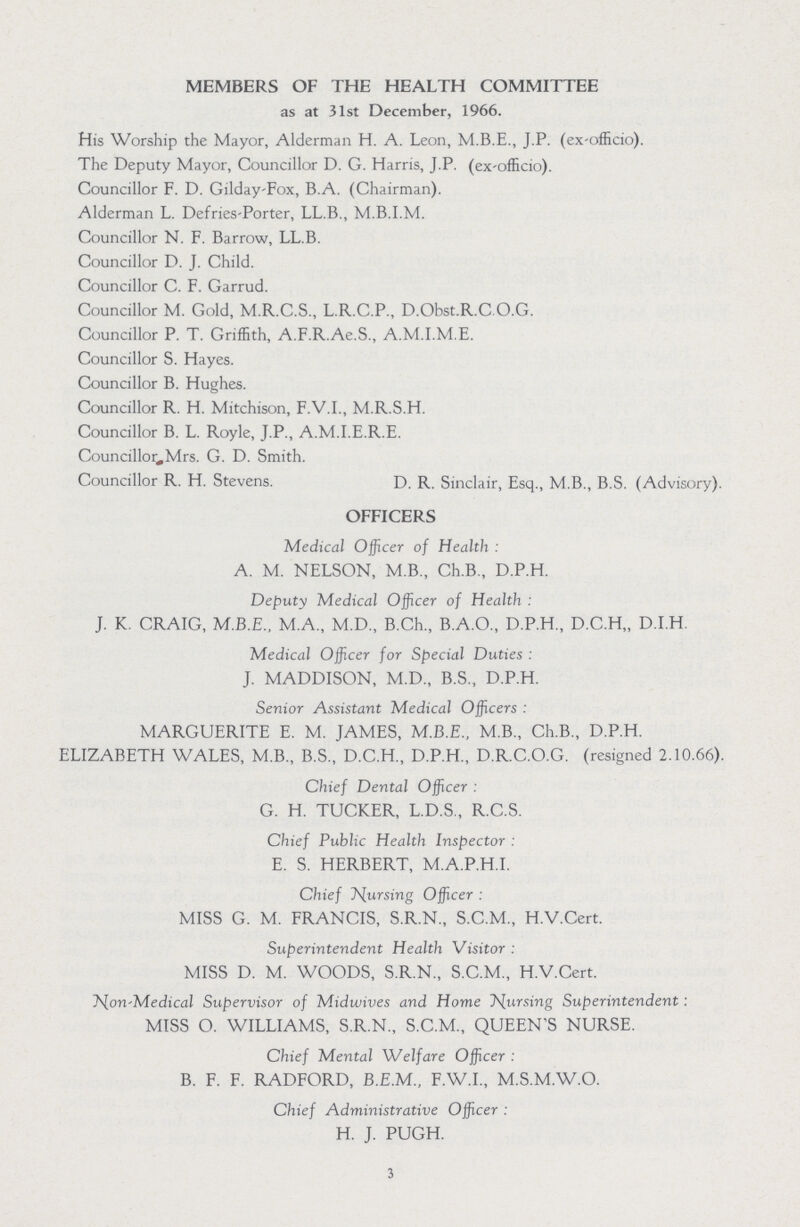 MEMBERS OF THE HEALTH COMMITTEE
as at 31st December, 1966.

His Worship the Mayor, Alderman H. A. Leon, M.B.E., J.P. (ex-officio).
The Deputy Mayor, Councillor D. G. Harris, J.P. (ex-officio).
Councillor F. D. Gilday-Fox, B.A. (Chairman).
Alderman L. Defries-Porter, LL.B., M.B.I.M.
Councillor N. F. Barrow, LL.B.
Councillor D. J. Child.
Councillor C. F. Garrud.
Councillor M. Gold, M.R.C.S., L.R.C.P., D.Obst.R.C.O.G.
Councillor P. T. Griffith, A.F.R.Ae.S., A.M.I.M.E.
Councillor S. Hayes.
Councillor B. Hughes.
Councillor R. H. Mitchison, F.V.I., M.R.S.H.
Councillor B. L. Royle, J.P., A.M.I.E.R.E.
Councillor Mrs. G. D. Smith.
Councillor R. H. Stevens.

D. R. Sinclair, Esq., M.B., B.S. (Advisory).

OFFICERS

Medical Officer of Health :
A. M. NELSON, M.B., Ch.B., D.P.H.

Deputy Medical Officer of Health :
J. K. CRAIG, M.B.E., M.A., M.D., B.Ch., B.A.O., D.P.H., D.C.H,, D.I.H.

Medical Officer for Special Duties :
J. MADDISON, M.D., B.S., D.P.H.

Senior Assistant Medical Officers :
MARGUERITE E. M. JAMES, M.B.E., M.B., Ch.B., D.P.H.
ELIZABETH WALES, M.B., B.S., D.C.H., D.P.H., D.R.C.O.G. (resigned 2.10.66).

Chief Dental Officer :
G. H. TUCKER, L.D.S., R.C.S.

Chief Public Health Inspector :
E. S. HERBERT, M.A.P.H.I.

Chief Nursing Officer :
MISS G. M. FRANCIS, S.R.N., S.C.M., H.V.Cert.

Superintendent Health Visitor :
MISS D. M. WOODS, S.R.N., S.C.M., H.V.Cert.

Non-Medical Supervisor of Midwives and Home Nursing Superintendent :
MISS O. WILLIAMS, S.R.N., S.C.M., QUEEN'S NURSE.

Chief Mental Welfare Officer :
B. F. F. RADFORD, B.E.M., F.W.I., M.S.M.W.O.

Chief Administrative Officer :
H. J. PUGH.

3